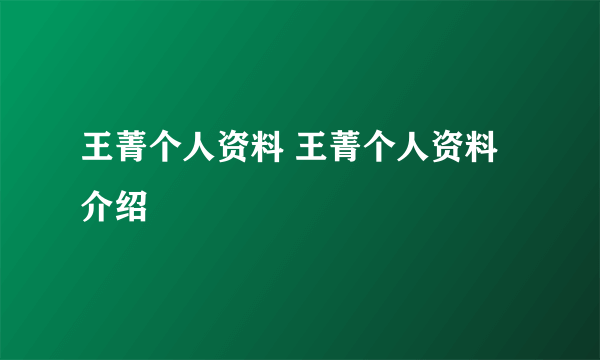 王菁个人资料 王菁个人资料介绍